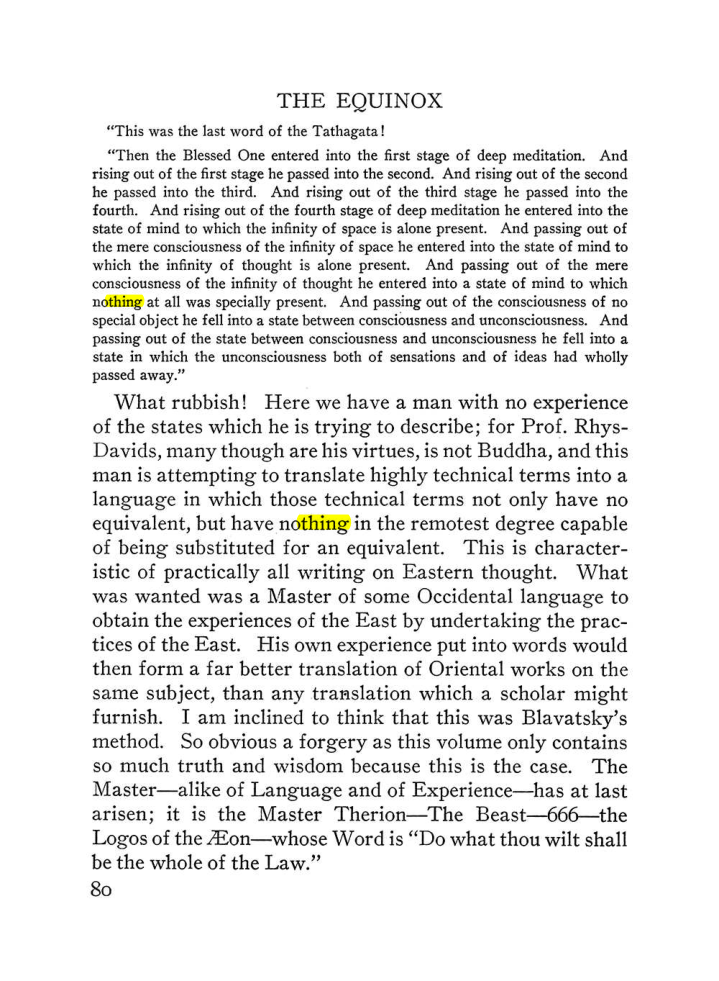 THE EQUINOX

"This was the last word of the Tathagata!

"Then the Blessed One entered into the first stage of deep meditation. And rising out of the first stage he passed into the second. And rising out of the second he passed into the third. And rising out of the third stage he passed into the fourth. And rising out of the fourth stage of deep meditation he entered into the state of mind to which the infinity of space is alone present. And passing out of the mere consciousness of the infinity of space he entered into the state of mind to which the infinity of thought is alone present. And passing out of the mere consciousness of the infinity of thought he entered into a state of mind to which nothing at all was specially present. And passing out of the consciousness of no special object he fell into a state between consciousness and unconsciousness. And passing out of the state between consciousness and unconsciousness he fell into a state in which the unconsciousness both of sensations and of ideas had wholly passed away."

What rubbish! Here we have a man with no experience of the states which he is trying to describe; for Prof. Rhys-Davids, many though are his virtues, is not Buddha, and this man is attempting to translate highly technical terms into a language in which those technical terms not only have no equivalent, but have nothing in the remotest degree capable of being substituted for an equivalent. This is characteristic of practically all writing on Eastern thought. What was wanted was a Master of some Occidental language to obtain the experiences of the East by undertaking the practices of the East. His own experience put into words would then form a far better translation of Oriental works on the same subject, than any translation which a scholar might furnish. I am inclined to think that this was Blavatsky's method. So obvious a forgery as this volume only contains so much truth and wisdom because this is the case. The Master—alike of Language and of Experience—has at last arisen; it is the Master Therion—The Beast—666—the Logos of the Æon—whose Word is "Do what thou wilt shall be the whole of the Law."

80